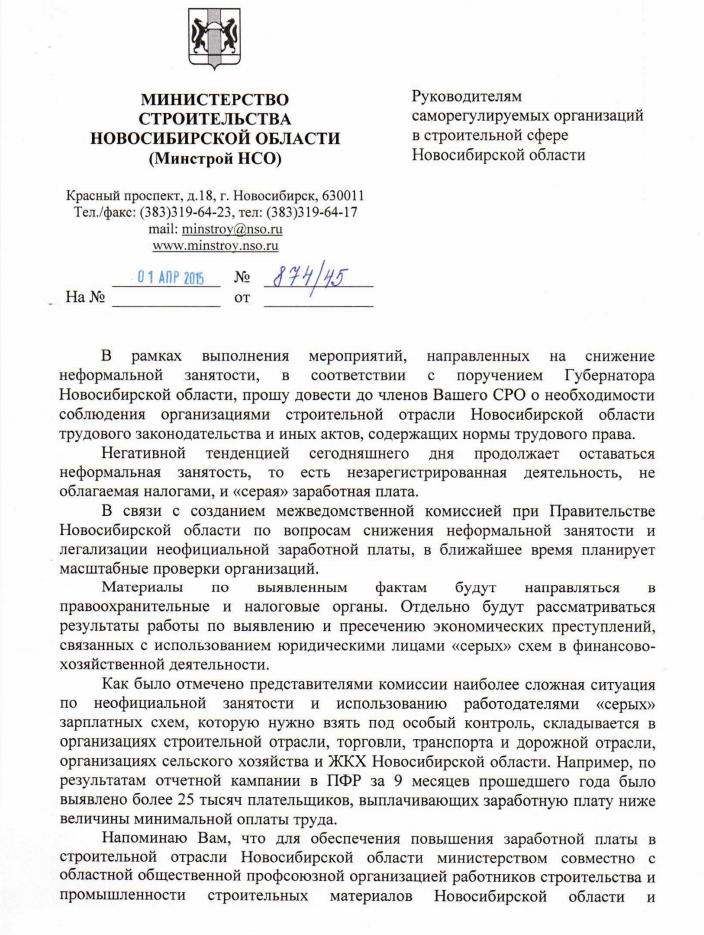 МИНИСТЕРСТВО СТРОИТЕЛЬСТВА НОВОСИБИРСКОЙ ОБЛАСТИ (Минстрой НСО)

Красный проспект, д.18, г. Новосибирск, 630011
Тел./факс: (383)319-64-23, тел: (383)319-64-17
mail: minstroy@nso.ru
www.minstroy.nso.ru

01 АПР 2015 № 874/45
На № от

Руководителям саморегулируемых организаций в строительной сфере Новосибирской области

В рамках выполнения мероприятий, направленных на снижение неформальной занятости, в соответствии с поручением Губернатора Новосибирской области, прошу довести до членов Вашего СРО о необходимости соблюдения организациями строительной отрасли Новосибирской области трудового законодательства и иных актов, содержащих нормы трудового права.

Негативной тенденцией сегодняшнего дня продолжает оставаться неформальная занятость, то есть незарегистрированная деятельность, не облагаемая налогами, и «серая» заработная плата.

В связи с созданием межведомственной комиссией при Правительстве Новосибирской области по вопросам снижения неформальной занятости и легализации неофициальной заработной платы, в ближайшее время планирует масштабные проверки организаций.

Материалы по выявленным фактам будут направляться в правоохранительные и налоговые органы. Отдельно будут рассматриваться результаты работы по выявлению и пресечению экономических преступлений, связанных с использованием юридическими лицами «серых» схем в финансово-хозяйственной деятельности.

Как было отмечено представителями комиссии наиболее сложная ситуация по неофициальной занятости и использованию работодателями «серых» зарплатных схем, которую нужно взять под особый контроль, складывается в организациях строительной отрасли, торговли, транспорта и дорожной отрасли, организациях сельского хозяйства и ЖКХ Новосибирской области. Например, по результатам отчетной кампании в ПФР за 9 месяцев прошедшего года было выявлено более 25 тысяч плательщиков, выплачивающих заработную плату ниже величины минимальной оплаты труда.

Напоминаю Вам, что для обеспечения повышения заработной платы в строительной отрасли Новосибирской области министерством совместно с областной общественной профсоюзной организацией работников строительства и промышленности строительных материалов Новосибирской области и